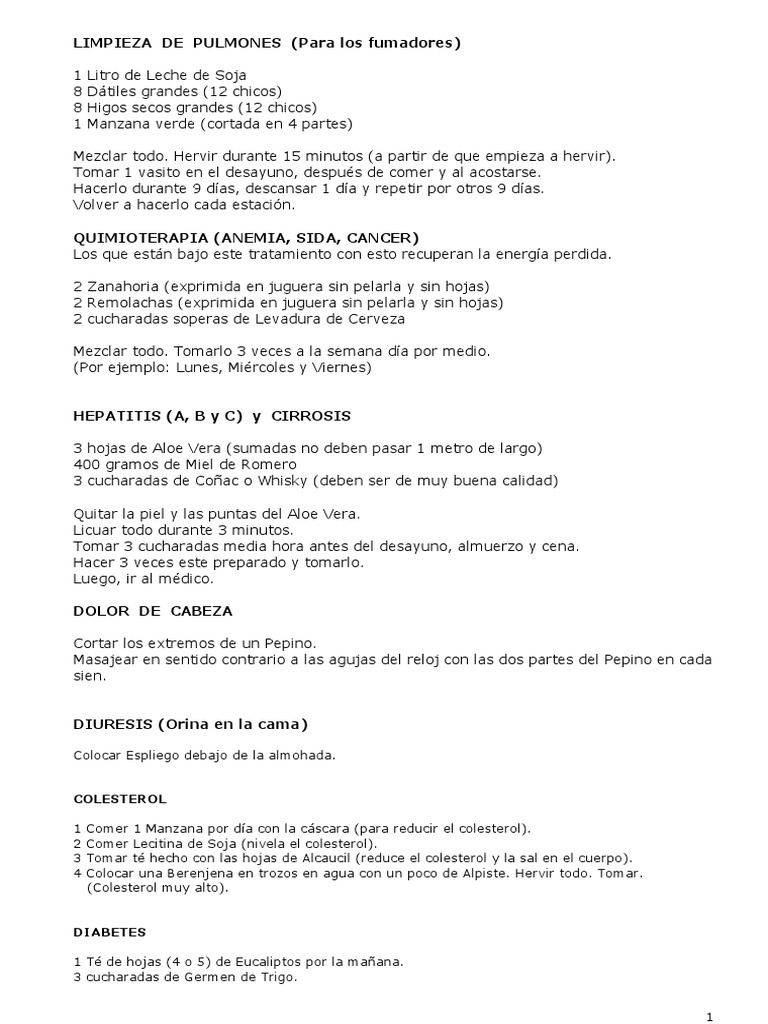 LIMPIEZA DE PULMONES (Para los fumadores)

1 Litro de Leche de Soja
8 Dátiles grandes (12 chicos)
8 Higos secos grandes (12 chicos)
1 Manzana verde (cortada en 4 partes)

Mezclar todo. Hervir durante 15 minutos (a partir de que empieza a hervir).
Tomar 1 vasito en el desayuno, después de comer y al acostarse.
Hacerlo durante 9 días, descansar 1 día y repetir por otros 9 días.
Volver a hacerlo cada estación.

QUIMIOTERAPIA (ANEMIA, SIDA, CANCER)
Los que están bajo este tratamiento con esto recuperan la energía perdida.

2 Zanahoria (exprimida en juguera sin pelarla y sin hojas)
2 Remolachas (exprimida en juguera sin pelarla y sin hojas)
2 cucharadas soperas de Levadura de Cerveza

Mezclar todo. Tomarlo 3 veces a la semana día por medio.
(Por ejemplo: Lunes, Miércoles y Viernes)

HEPATITIS (A, B y C) y CIRROSIS

3 hojas de Aloe Vera (sumadas no deben pasar 1 metro de largo)
400 gramos de Miel de Romero
3 cucharadas de Coñac o Whisky (deben ser de muy buena calidad)

Quitar la piel y las puntas del Aloe Vera.
Licuar todo durante 3 minutos.
Tomar 3 cucharadas media hora antes del desayuno, almuerzo y cena.
Hacer 3 veces este preparado y tomarlo.
Luego, ir al médico.

DOLOR DE CABEZA

Cortar los extremos de un Pepino.
Masajear en sentido contrario a las agujas del reloj con las dos partes del Pepino en cada sien.

DIURESIS (Orina en la cama)

Colocar Espliego debajo de la almohada.

COLESTEROL

1 Comer 1 Manzana por día con la cáscara (para reducir el colesterol).
2 Comer Lecitina de Soja (nivela el colesterol).
3 Tomar té hecho con las hojas de Alcaucil (reduce el colesterol y la sal en el cuerpo).
4 Colocar una Berenjena en trozos en agua con un poco de Alpiste. Hervir todo. Tomar. (Colesterol muy alto).

DIABETES

1 Té de hojas (4 o 5) de Eucaliptos por la mañana.
3 cucharadas de Germen de Trigo.

1